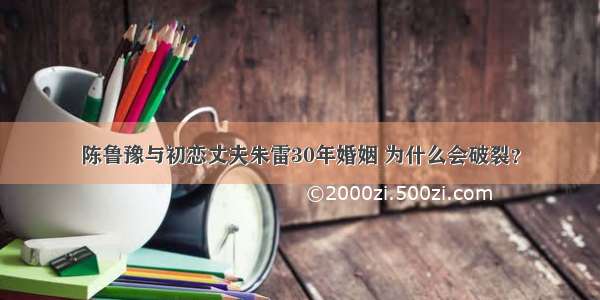 陈鲁豫与初恋丈夫朱雷30年婚姻 为什么会破裂？

©2000zi.500zi.com